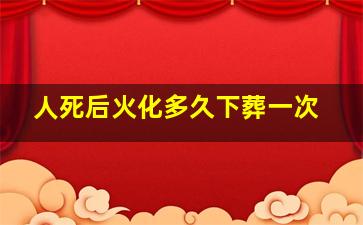 人死后火化多久下葬一次